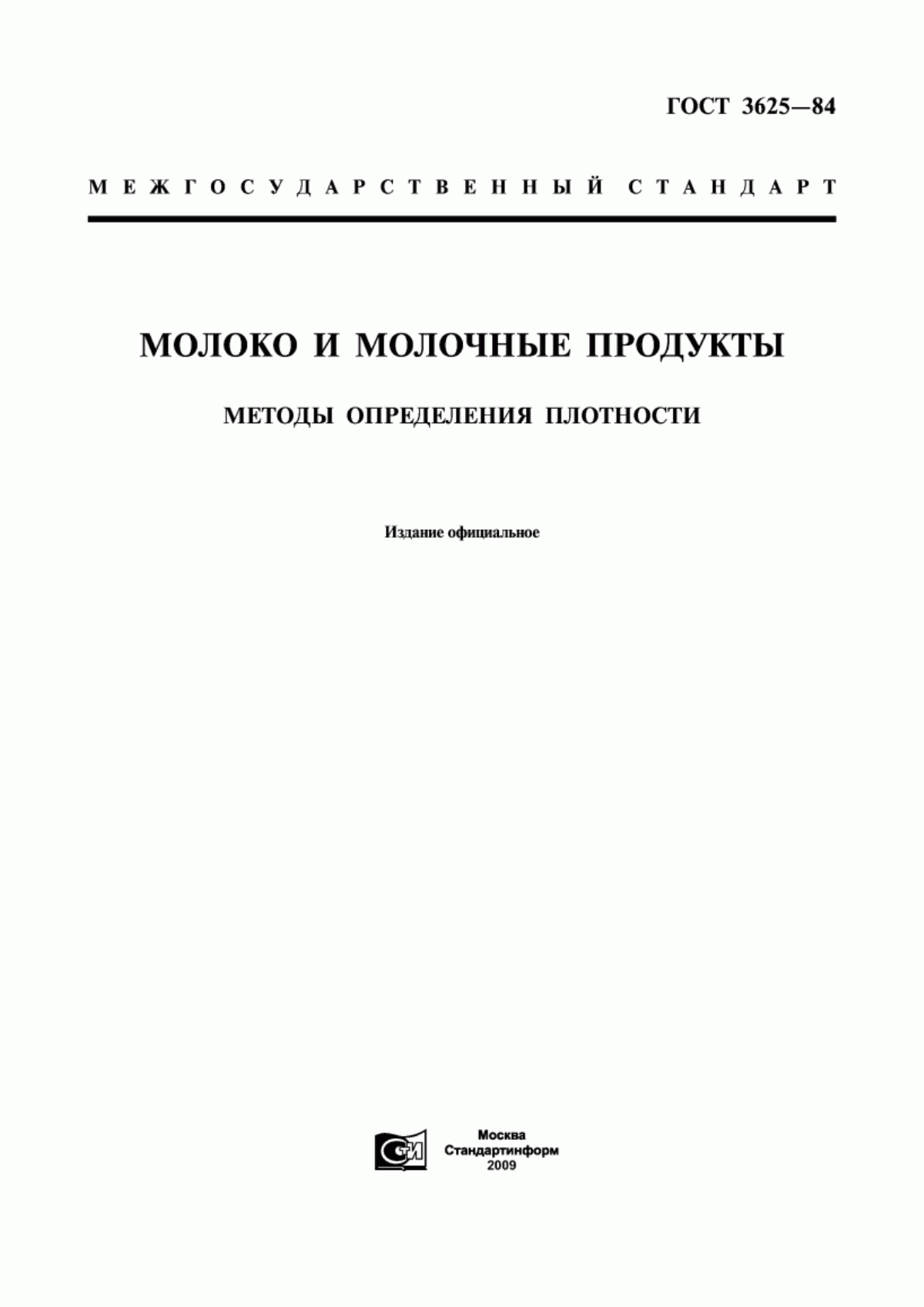 ГОСТ 3625—84

МЕЖГОСУДАРСТВЕННЫЙ СТАНДАРТ

МОЛОКО И МОЛОЧНЫЕ ПРОДУКТЫ

МЕТОДЫ ОПРЕДЕЛЕНИЯ ПЛОТНОСТИ

Издание официальное

СТИ

Москва
Стандартинформ
2009